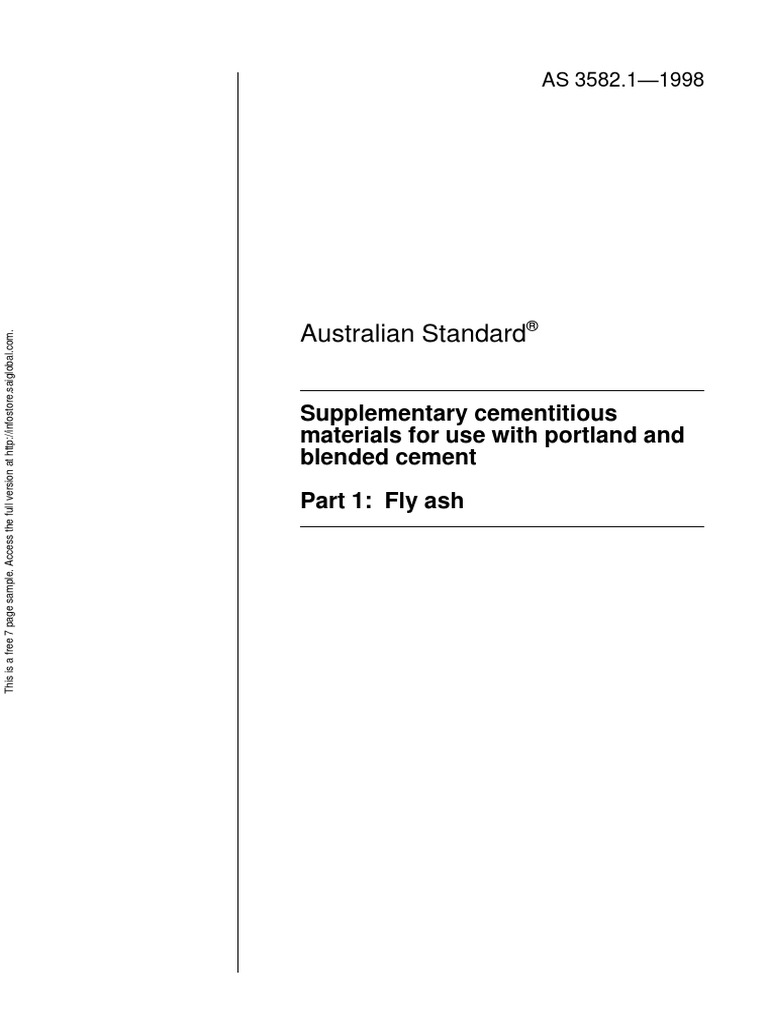 This is a free 7 page sample. Access the full version at http://infostore.saiglobal.com.

AS 3582.1—1998

Australian Standard®

Supplementary cementitious materials for use with portland and blended cement

Part 1: Fly ash